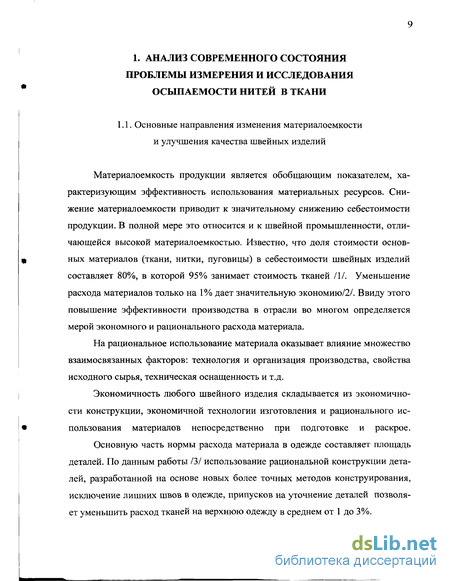 9

1. АНАЛИЗ СОВРЕМЕННОГО СОСТОЯНИЯ ПРОБЛЕМЫ ИЗМЕРЕНИЯ И ИССЛЕДОВАНИЯ ОСЫПАЕМОСТИ НИТЕЙ В ТКАНИ

1.1. Основные направления изменения материалоемкости и улучшения качества швейных изделий

Материалоемкость продукции является обобщающим показателем, характеризующим эффективность использования материальных ресурсов. Снижение материалоемкости приводит к значительному снижению себестоимости продукции. В полной мере это относится и к швейной промышленности, отличающейся высокой материалоемкостью. Известно, что доля стоимости основных материалов (ткани, нитки, пуговицы) в себестоимости швейных изделий составляет 80%, в которой 95% занимает стоимость тканей /1/. Уменьшение расхода материалов только на 1% дает значительную экономию/2/. Ввиду этого повышение эффективности производства в отрасли во многом определяется мерой экономного и рационального расхода материала.

На рациональное использование материала оказывает влияние множество взаимосвязанных факторов: технология и организация производства, свойства исходного сырья, техническая оснащенность и т.д.

Экономичность любого швейного изделия складывается из экономичности конструкции, экономичной технологии изготовления и рационального использования материалов непосредственно при подготовке и раскрое.

Основную часть нормы расхода материала в одежде составляет площадь деталей. По данным работы /3/ использование рациональной конструкции деталей, разработанной на основе новых более точных методов конструирования, исключение лишних швов в одежде, припусков на уточнение деталей позволяет уменьшить расход тканей на верхнюю одежду в среднем от 1 до 3%.

dsLib.net
библиотека диссертаций